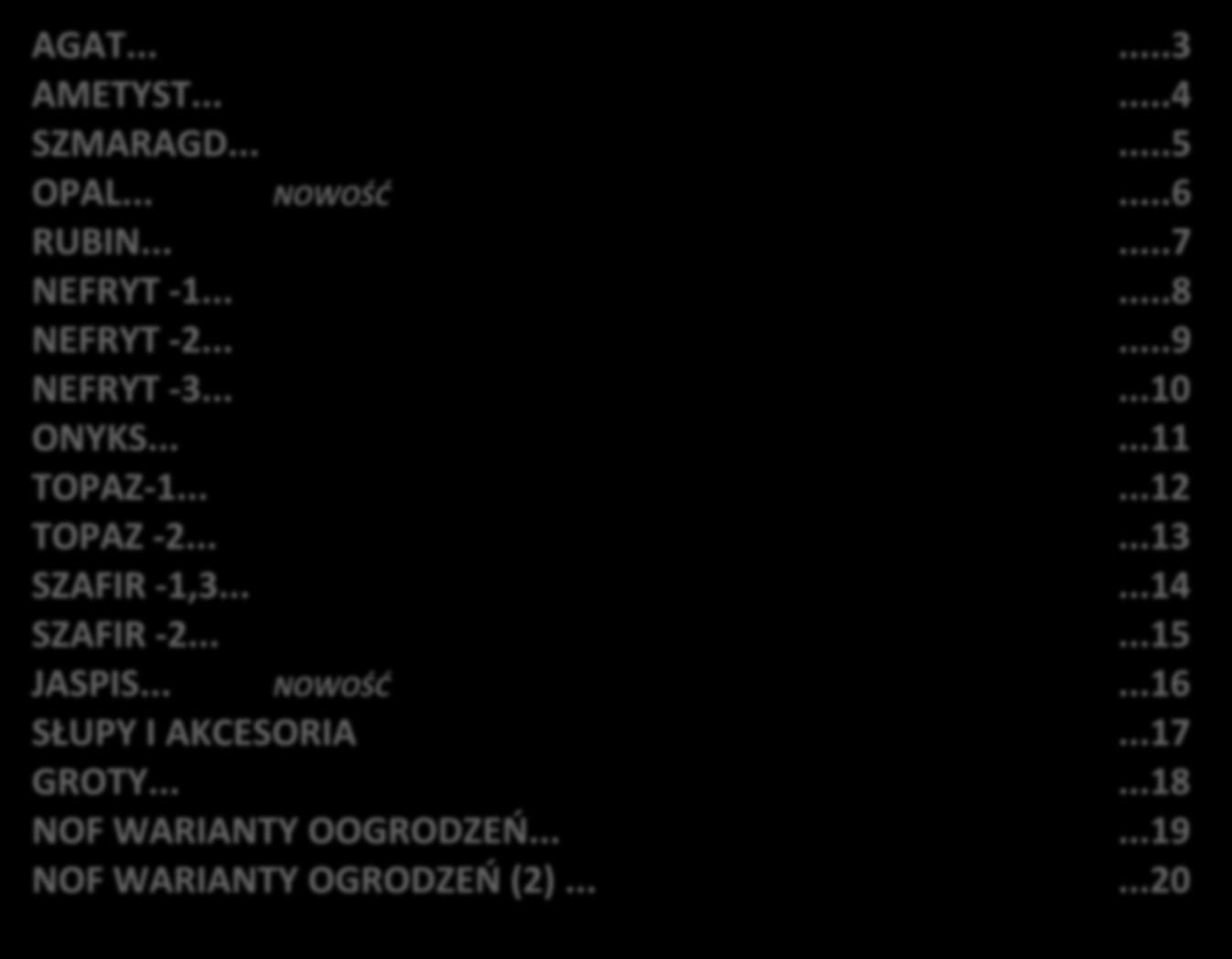 AGAT... .....3
AMETYST... .....4
SZMARAGD... .....5
OPAL... NOWOŚĆ .....6
RUBIN... .....7
NEFRYT -1... .....8
NEFRYT -2... .....9
NEFRYT -3... ...10
ONYKS... ...11
TOPAZ-1... ...12
TOPAZ -2... ...13
SZAFIR -1,3... ...14
SZAFIR -2... ...15
JASPIS... NOWOŚĆ ...16
SŁUPY I AKCESORIA ...17
GROTY... ...18
NOF WARIANTY OOGRODZEŃ... ...19
NOF WARIANTY OGRODZEŃ (2) ... ...20